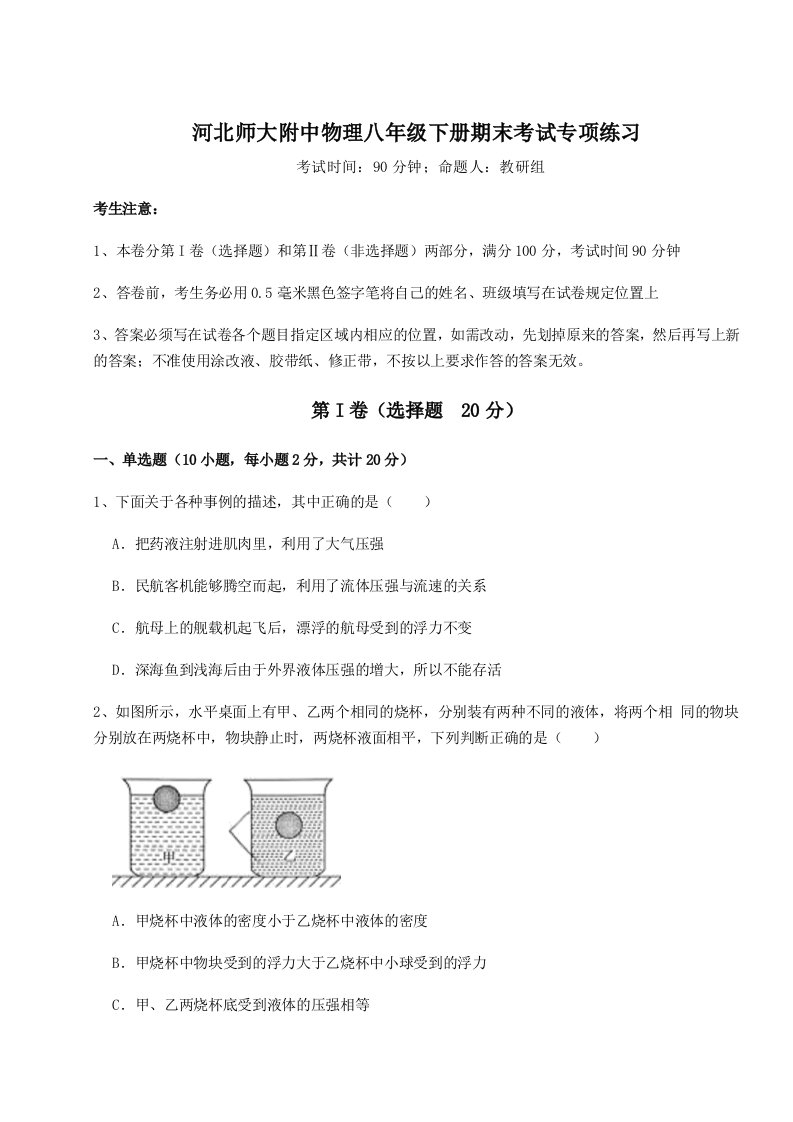 河北师大附中物理八年级下册期末考试专项练习

考试时间：90 分钟；命题人：教研组

考生注意：

1、本卷分第Ⅰ卷（选择题）和第Ⅱ卷（非选择题）两部分，满分 100 分，考试时间 90 分钟

2、答卷前，考生务必用 0.5 毫米黑色签字笔将自己的姓名、班级填写在试卷规定位置上

3、答案必须写在试卷各个题目指定区域内相应的位置，如需改动，先划掉原来的答案，然后再写上新的答案；不准使用涂改液、胶带纸、修正带，不按以上要求作答的答案无效。

第Ⅰ卷（选择题 20 分）

一、单选题（10 小题，每小题 2 分，共计 20 分）

1、下面关于各种事例的描述，其中正确的是（ ）

A．把药液注射进肌肉里，利用了大气压强

B．民航客机能够腾空而起，利用了流体压强与流速的关系

C．航母上的舰载机起飞后，漂浮的航母受到的浮力不变

D．深海鱼到浅海后由于外界液体压强的增大，所以不能存活

2、如图所示，水平桌面上有甲、乙两个相同的烧杯，分别装有两种不同的液体，将两个相 同的物块分别放在两烧杯中，物块静止时，两烧杯液面相平，下列判断正确的是（ ）

甲

乙

A．甲烧杯中液体的密度小于乙烧杯中液体的密度

B．甲烧杯中物块受到的浮力大于乙烧杯中小球受到的浮力

C．甲、乙两烧杯底受到液体的压强相等